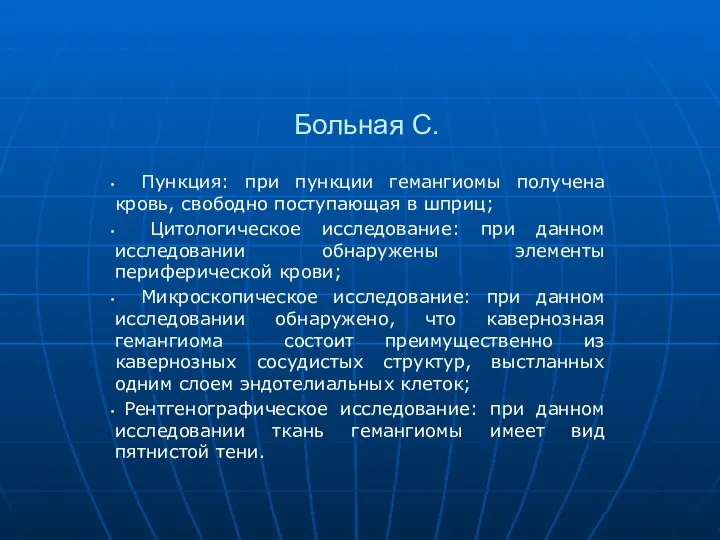 Больная С.

• Пункция: при пункции гемангиомы получена кровь, свободно поступающая в шприц;

• Цитологическое исследование: при данном исследовании обнаружены элементы периферической крови;

• Микроскопическое исследование: при данном исследовании обнаружено, что кавернозная гемангиома состоит преимущественно из кавернозных сосудистых структур, выстланных одним слоем эндотелиальных клеток;

• Рентгенографическое исследование: при данном исследовании ткань гемангиомы имеет вид пятнистой тени.